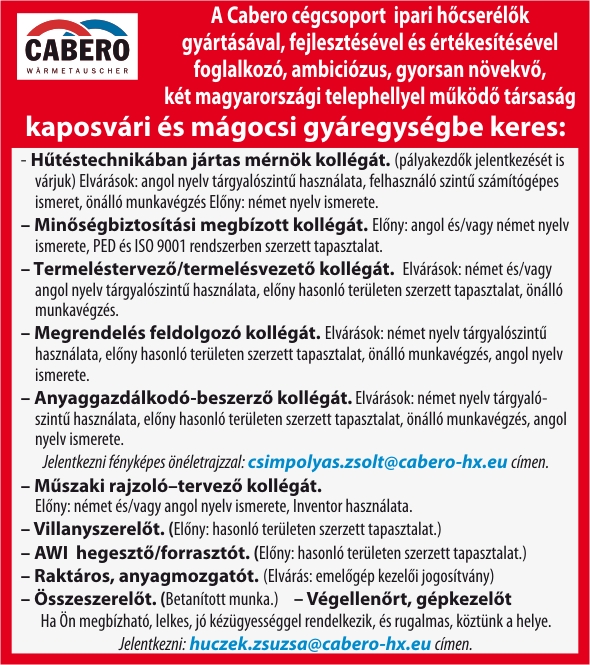 CABERO
WÄRMETAUSCHER

A Cabero cégcsoport ipari hőcserélők gyártásával, fejlesztésével és értékesítésével foglalkozó, ambiciózus, gyorsan növekvő, két magyarországi telephellyel működő társaság

kaposvári és mágocsi gyáregységbe keres:

- Hűtéstechnikában jártas mérnök kollégát. (pályakezdők jelentkezését is várjuk) Elvárások: angol nyelv tárgyalószintű használata, felhasználó szintű számítógépes ismeret, önálló munkavégzés Előny: német nyelv ismerete.

– Minőségbiztosítási megbízott kollégát. Előny: angol és/vagy német nyelv ismerete, PED és ISO 9001 rendszerben szerzett tapasztalat.

– Termeléstervező/termelésvezető kollégát. Elvárások: német és/vagy angol nyelv tárgyalószintű használata, előny hasonló területen szerzett tapasztalat, önálló munkavégzés.

– Megrendelés feldolgozó kollégát. Elvárások: német nyelv tárgyalószintű használata, előny hasonló területen szerzett tapasztalat, önálló munkavégzés, angol nyelv ismerete.

– Anyaggazdálkodó-beszerző kollégát. Elvárások: német nyelv tárgyalószintű használata, előny hasonló területen szerzett tapasztalat, önálló munkavégzés, angol nyelv ismerete.

Jelentkezni fényképes önéletrajzzal: csimpolyas.zsolt@cabero-hx.eu címen.

– Műszaki rajzoló–tervező kollégát.
Előny: német és/vagy angol nyelv ismerete, Inventor használata.

– Villanyszerelőt. (Előny: hasonló területen szerzett tapasztalat.)

– AWI hegesztő/forrasztót. (Előny: hasonló területen szerzett tapasztalat.)

– Raktáros, anyagmozgatót. (Elvárás: emelőgép kezelői jogosítvány)

– Összeszerelőt. (Betanított munka.) – Végellenőrt, gépkezelőt

Ha Ön megbízható, lelkes, jó kézügyességgel rendelkezik, és rugalmas, köztünk a helye.

Jelentkezni: huczek.zsuzsa@cabero-hx.eu címen.